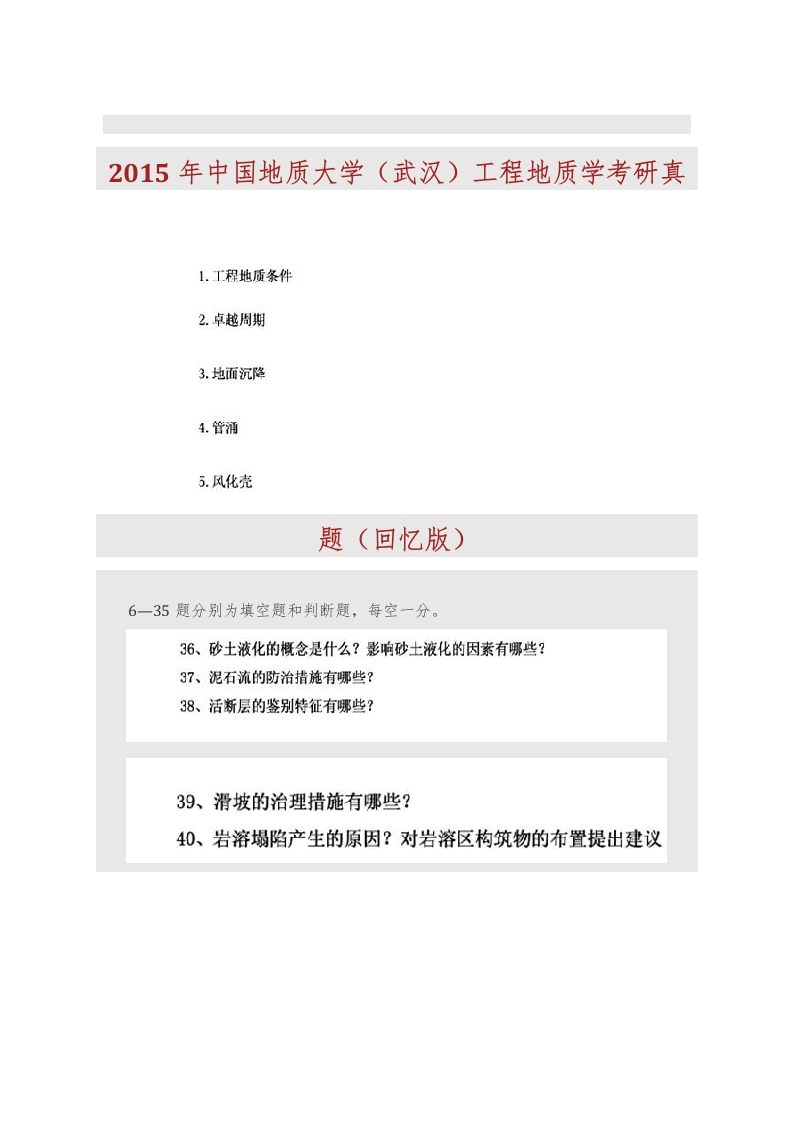 2015 年中国地质大学（武汉）工程地质学考研真

1. 工程地质条件

2. 卓越周期

3. 地面沉降

4. 管涌

5. 风化壳

题（回忆版）

6—35 题分别为填空题和判断题，每空一分。

36、砂土液化的概念是什么？影响砂土液化的因素有哪些？

37、泥石流的防治措施有哪些？

38、活断层的鉴别特征有哪些？

39、滑坡的治理措施有哪些？

40、岩溶塌陷产生的原因？对岩溶区构筑物的布置提出建议